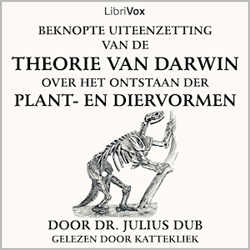 LibriVox

BEKNOPTE UITEENZETTING VAN DE THEORIE VAN DARWIN OVER HET ONTSTAAN DER PLANT- EN DIERVORMEN

DOOR DR. JULIUS DUB
GELEZEN DOOR KATTEKLIEK